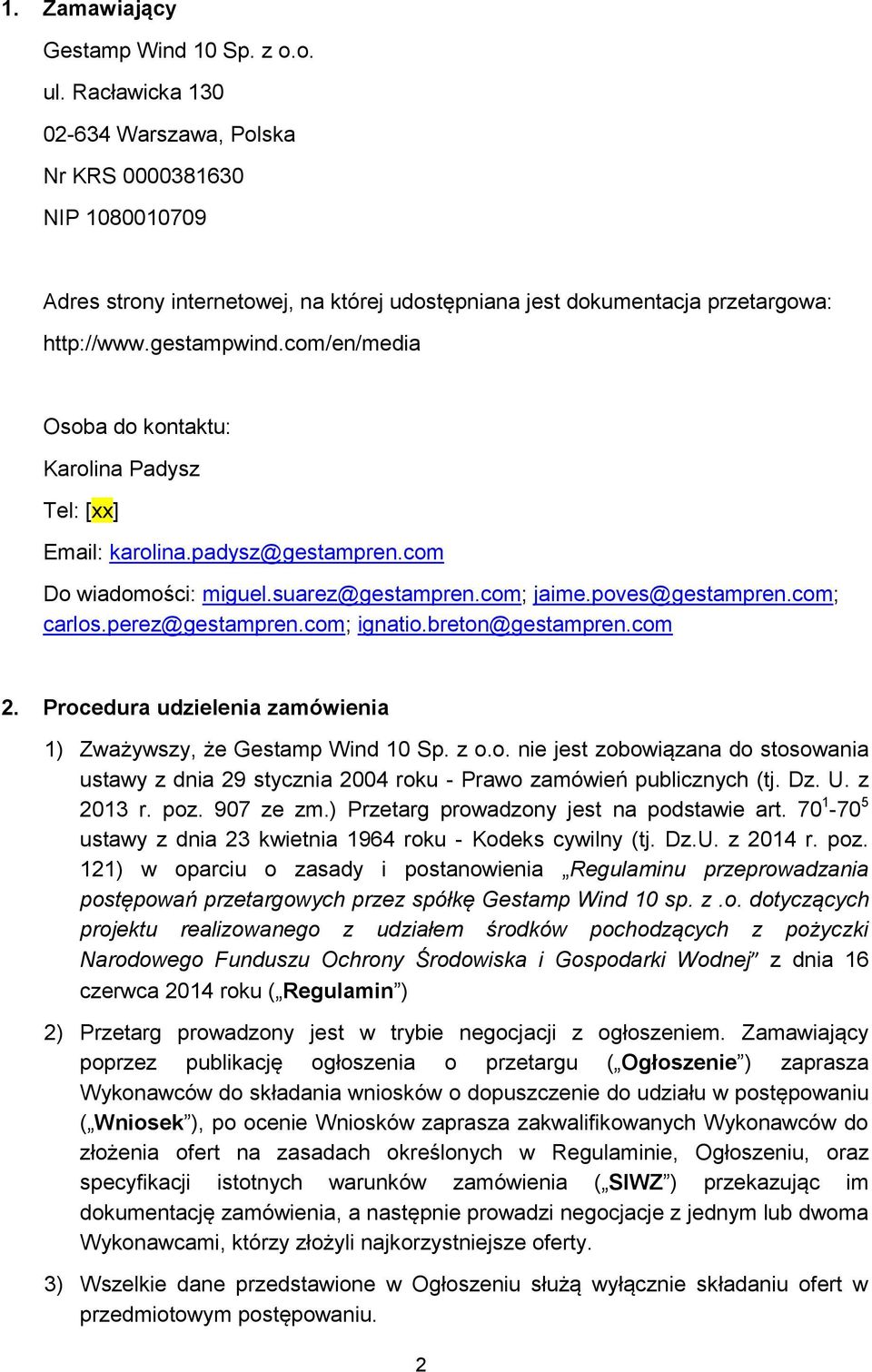 1. Zamawiający

Gestamp Wind 10 Sp. z o.o.

ul. Racławicka 130

02-634 Warszawa, Polska

Nr KRS 0000381630

NIP 1080010709

Adres strony internetowej, na której udostępniana jest dokumentacja przetargowa: http://www.gestampwind.com/en/media

Osoba do kontaktu:

Karolina Padysz

Tel: [xx]

Email: karolina.padysz@gestampren.com

Do wiadomości: miguel.suarez@gestampren.com; jaime.poves@gestampren.com; carlos.perez@gestampren.com; ignatio.breton@gestampren.com

2. Procedura udzielenia zamówienia

1) Zważywszy, że Gestamp Wind 10 Sp. z o.o. nie jest zobowiązana do stosowania ustawy z dnia 29 stycznia 2004 roku - Prawo zamówień publicznych (tj. Dz. U. z 2013 r. poz. 907 ze zm.) Przetarg prowadzony jest na podstawie art. $70^1$-$70^5$ ustawy z dnia 23 kwietnia 1964 roku - Kodeks cywilny (tj. Dz.U. z 2014 r. poz. 121) w oparciu o zasady i postanowienia „Regulaminu przeprowadzania postępowań przetargowych przez spółkę Gestamp Wind 10 sp. z .o. dotyczących projektu realizowanego z udziałem środków pochodzących z pożyczki Narodowego Funduszu Ochrony Środowiska i Gospodarki Wodnej” z dnia 16 czerwca 2014 roku („Regulamin”)

2) Przetarg prowadzony jest w trybie negocjacji z ogłoszeniem. Zamawiający poprzez publikację ogłoszenia o przetargu („Ogłoszenie”) zaprasza Wykonawców do składania wniosków o dopuszczenie do udziału w postępowaniu („Wniosek”), po ocenie Wniosków zaprasza zakwalifikowanych Wykonawców do złożenia ofert na zasadach określonych w Regulaminie, Ogłoszeniu, oraz specyfikacji istotnych warunków zamówienia („SIWZ”) przekazując im dokumentację zamówienia, a następnie prowadzi negocjacje z jednym lub dwoma Wykonawcami, którzy złożyli najkorzystniejsze oferty.

3) Wszelkie dane przedstawione w Ogłoszeniu służą wyłącznie składaniu ofert w przedmiotowym postępowaniu.

2